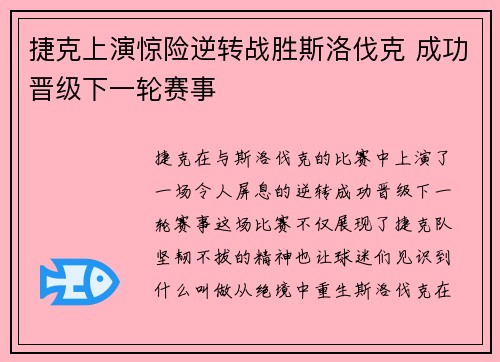 捷克上演惊险逆转战胜斯洛伐克 成功晋级下一轮赛事

捷克在与斯洛伐克的比赛中上演了一场令人屏息的逆转成功晋级下一轮赛事这场比赛不仅展现了捷克队坚韧不拔的精神也让球迷们见识到什么叫做从绝境中重生斯洛伐克在